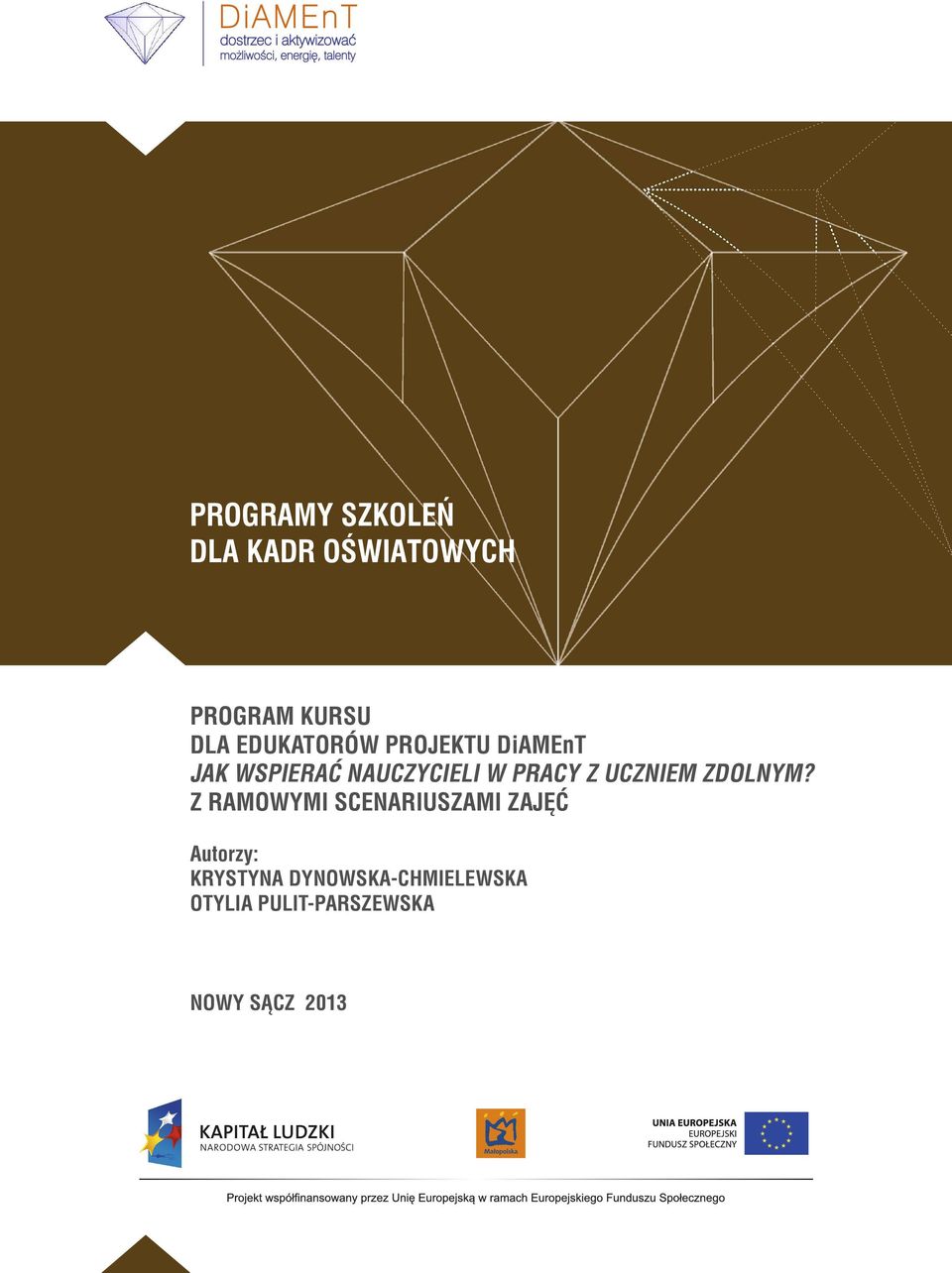 DiAMEnT
dostrzec i aktywizować
możliwości, energię, talenty

PROGRAMY SZKOLEŃ
DLA KADR OŚWIATOWYCH

PROGRAM KURSU
DLA EDUKATORÓW PROJEKTU DiAMEnT
JAK WSPIERAĆ NAUCZYCIELI W PRACY Z UCZNIEM ZDOLNYM?
Z RAMOWYMI SCENARIUSZAMI ZAJĘĆ

Autorzy:
KRYSTYNA DYNOWSKA-CHMIELEWSKA
OTYLIA PULIT-PARSZEWSKA

NOWY SĄCZ 2013

KAPITAŁ LUDZKI
NARODOWA STRATEGIA SPÓJNOŚCI

Małopolska

UNIA EUROPEJSKA
EUROPEJSKI
FUNDUSZ SPOŁECZNY

Projekt współfinansowany przez Unię Europejską w ramach Europejskiego Funduszu Społecznego